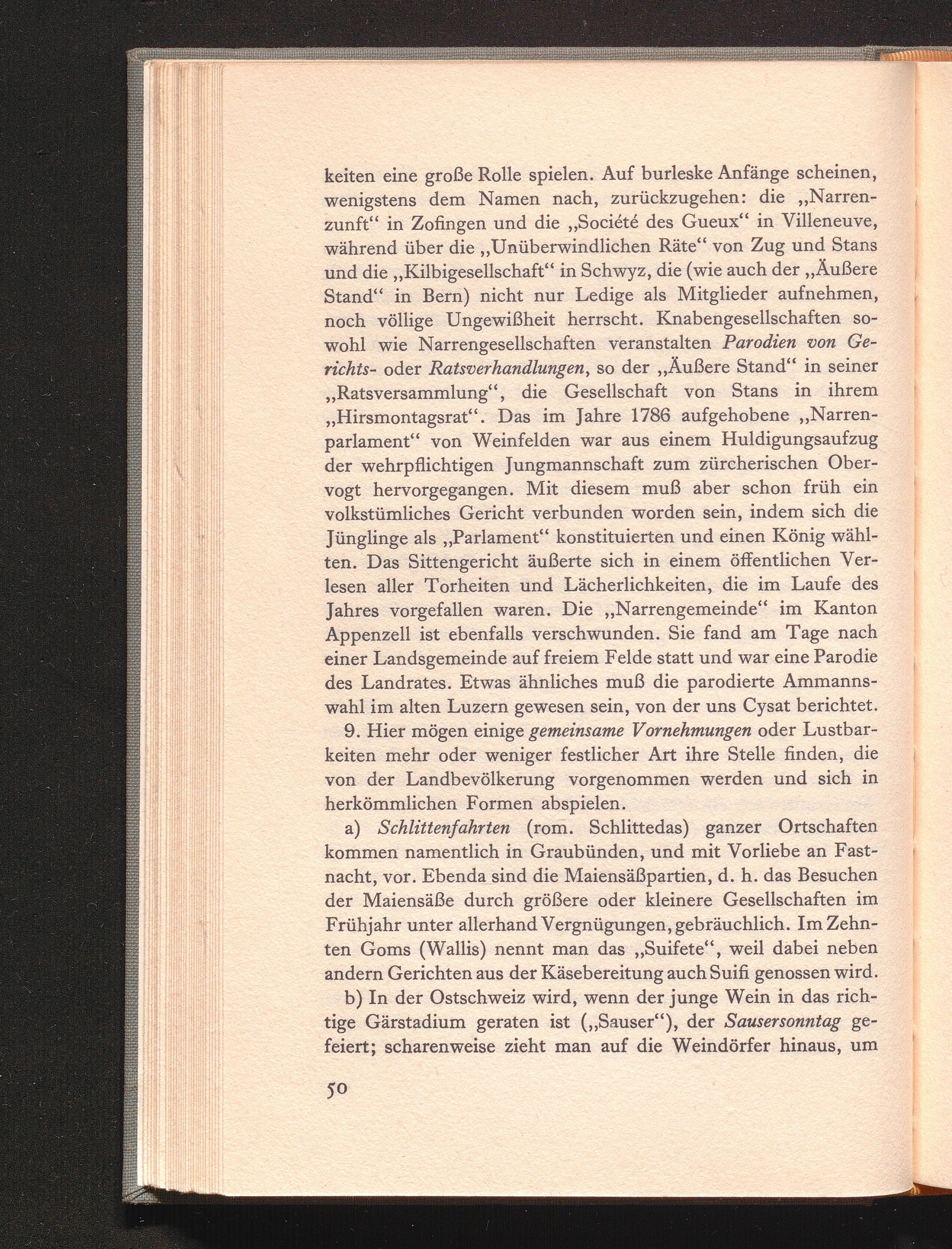 keiten eine große Rolle spielen. Auf burleske Anfänge scheinen, wenigstens dem Namen nach, zurückzugehen: die „Narrenzunft“ in Zofingen und die „Société des Gueux“ in Villeneuve, während über die „Unüberwindlichen Räte“ von Zug und Stans und die „Kilbigesellschaft“ in Schwyz, die (wie auch der „Äußere Stand“ in Bern) nicht nur Ledige als Mitglieder aufnehmen, noch völlige Ungewißheit herrscht. Knabengesellschaften sowohl wie Narrengesellschaften veranstalten Parodien von Gerichts- oder Ratsverhandlungen, so der „Äußere Stand“ in seiner „Ratsversammlung“, die Gesellschaft von Stans in ihrem „Hirsmontagsrat“. Das im Jahre 1786 aufgehobene „Narrenparlament“ von Weinfelden war aus einem Huldigungsaufzug der wehrpflichtigen Jungmannschaft zum zürcherischen Obervogt hervorgegangen. Mit diesem muß aber schon früh ein volkstümliches Gericht verbunden worden sein, indem sich die Jünglinge als „Parlament“ konstituierten und einen König wählten. Das Sittengericht äußerte sich in einem öffentlichen Verlesen aller Torheiten und Lächerlichkeiten, die im Laufe des Jahres vorgefallen waren. Die „Narrengemeinde“ im Kanton Appenzell ist ebenfalls verschwunden. Sie fand am Tage nach einer Landsgemeinde auf freiem Felde statt und war eine Parodie des Landrates. Etwas ähnliches muß die parodierte Ammannswahl im alten Luzern gewesen sein, von der uns Cysat berichtet.

9. Hier mögen einige gemeinsame Vornehmungen oder Lustbarkeiten mehr oder weniger festlicher Art ihre Stelle finden, die von der Landbevölkerung vorgenommen werden und sich in herkömmlichen Formen abspielen.

a) Schlittenfahrten (rom. Schlittedas) ganzer Ortschaften kommen namentlich in Graubünden, und mit Vorliebe an Fastnacht, vor. Ebenda sind die Maiensäßpartien, d. h. das Besuchen der Maiensäße durch größere oder kleinere Gesellschaften im Frühjahr unter allerhand Vergnügungen, gebräuchlich. Im Zehnten Goms (Wallis) nennt man das „Suifete“, weil dabei neben andern Gerichten aus der Käsebereitung auch Suifi genossen wird.

b) In der Ostschweiz wird, wenn der junge Wein in das richtige Gärstadium geraten ist („Sauser“), der Sausersonntag gefeiert; scharenweise zieht man auf die Weindörfer hinaus, um

50